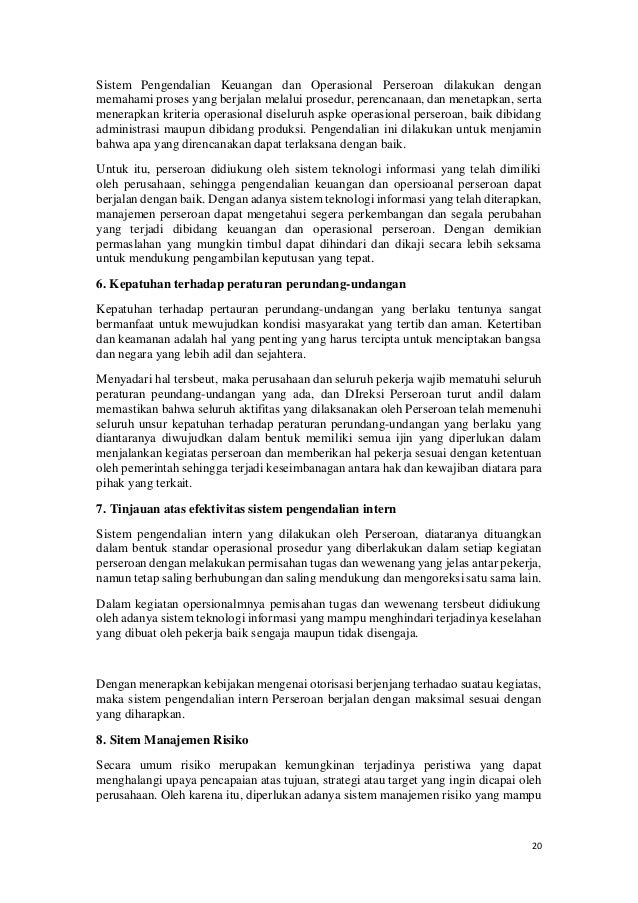 Sistem Pengendalian Keuangan dan Operasional Perseroan dilakukan dengan memahami proses yang berjalan melalui prosedur, perencanaan, dan menetapkan, serta menerapkan kriteria operasional diseluruh aspke operasional perseroan, baik dibidang administrasi maupun dibidang produksi. Pengendalian ini dilakukan untuk menjamin bahwa apa yang direncanakan dapat terlaksana dengan baik.

Untuk itu, perseroan didiukung oleh sistem teknologi informasi yang telah dimiliki oleh perusahaan, sehingga pengendalian keuangan dan opersioanal perseroan dapat berjalan dengan baik. Dengan adanya sistem teknologi informasi yang telah diterapkan, manajemen perseroan dapat mengetahui segera perkembangan dan segala perubahan yang terjadi dibidang keuangan dan operasional perseroan. Dengan demikian permaslahan yang mungkin timbul dapat dihindari dan dikaji secara lebih seksama untuk mendukung pengambilan keputusan yang tepat.

6. Kepatuhan terhadap peraturan perundang-undangan

Kepatuhan terhadap pertauran perundang-undangan yang berlaku tentunya sangat bermanfaat untuk mewujudkan kondisi masyarakat yang tertib dan aman. Ketertiban dan keamanan adalah hal yang penting yang harus tercipta untuk menciptakan bangsa dan negara yang lebih adil dan sejahtera.

Menyadari hal tersbeut, maka perusahaan dan seluruh pekerja wajib mematuhi seluruh peraturan peundang-undangan yang ada, dan DIreksi Perseroan turut andil dalam memastikan bahwa seluruh aktifitas yang dilaksanakan oleh Perseroan telah memenuhi seluruh unsur kepatuhan terhadap peraturan perundang-undangan yang berlaku yang diantaranya diwujudkan dalam bentuk memiliki semua ijin yang diperlukan dalam menjalankan kegiatas perseroan dan memberikan hal pekerja sesuai dengan ketentuan oleh pemerintah sehingga terjadi keseimbanagan antara hak dan kewajiban diatara para pihak yang terkait.

7. Tinjauan atas efektivitas sistem pengendalian intern

Sistem pengendalian intern yang dilakukan oleh Perseroan, diataranya dituangkan dalam bentuk standar operasional prosedur yang diberlakukan dalam setiap kegiatan perseroan dengan melakukan permisahan tugas dan wewenang yang jelas antar pekerja, namun tetap saling berhubungan dan saling mendukung dan mengoreksi satu sama lain.

Dalam kegiatan opersionalmnya pemisahan tugas dan wewenang tersbeut didiukung oleh adanya sistem teknologi informasi yang mampu menghindari terjadinya keselahan yang dibuat oleh pekerja baik sengaja maupun tidak disengaja.

Dengan menerapkan kebijakan mengenai otorisasi berjenjang terhadao suatau kegiatas, maka sistem pengendalian intern Perseroan berjalan dengan maksimal sesuai dengan yang diharapkan.

8. Sitem Manajemen Risiko

Secara umum risiko merupakan kemungkinan terjadinya peristiwa yang dapat menghalangi upaya pencapaian atas tujuan, strategi atau target yang ingin dicapai oleh perusahaan. Oleh karena itu, diperlukan adanya sistem manajemen risiko yang mampu

20